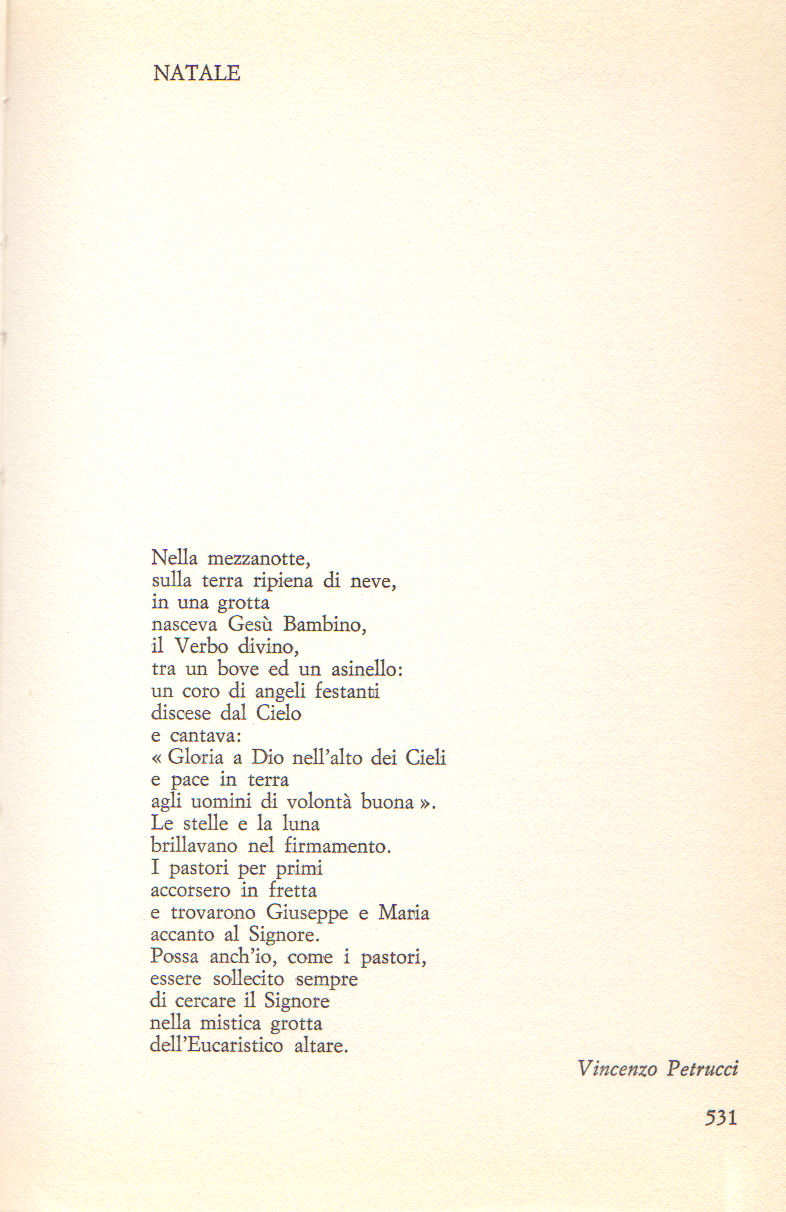 NATALE

Nella mezzanotte,
sulla terra ripiena di neve,
in una grotta
nasceva Gesù Bambino,
il Verbo divino,
tra un bove ed un asinello:
un coro di angeli festanti
discese dal Cielo
e cantava:
« Gloria a Dio nell'alto dei Cieli
e pace in terra
agli uomini di volontà buona ».
Le stelle e la luna
brillavano nel firmamento.
I pastori per primi
accorsero in fretta
e trovarono Giuseppe e Maria
accanto al Signore.
Possa anch'io, come i pastori,
essere sollecito sempre
di cercare il Signore
nella mistica grotta
dell'Eucaristico altare.

Vincenzo Petrucci

531